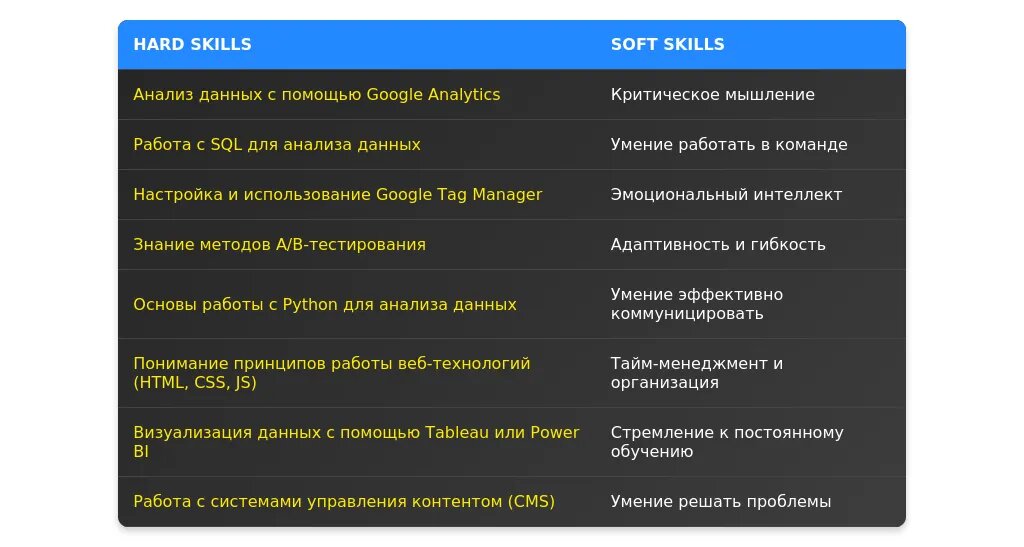 | HARD SKILLS | SOFT SKILLS |
|---|---|
| Анализ данных с помощью Google Analytics | Критическое мышление |
| Работа с SQL для анализа данных | Умение работать в команде |
| Настройка и использование Google Tag Manager | Эмоциональный интеллект |
| Знание методов A/B-тестирования | Адаптивность и гибкость |
| Основы работы с Python для анализа данных | Умение эффективно коммуницировать |
| Понимание принципов работы веб-технологий (HTML, CSS, JS) | Тайм-менеджмент и организация |
| Визуализация данных с помощью Tableau или Power BI | Стремление к постоянному обучению |
| Работа с системами управления контентом (CMS) | Умение решать проблемы |